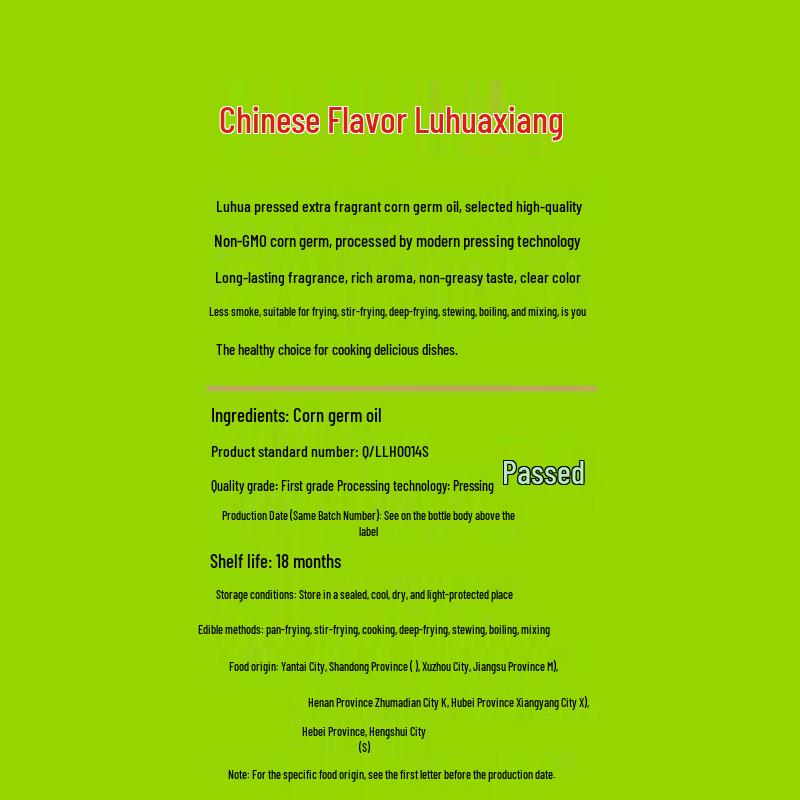 Chinese Flavor Luhuaxiang

Luhua pressed extra fragrant corn germ oil, selected high-quality

Non-GMO corn germ, processed by modern pressing technology

Long-lasting fragrance, rich aroma, non-greasy taste, clear color

Less smoke, suitable for frying, stir-frying, deep-frying, stewing, boiling, and mixing, is you

The healthy choice for cooking delicious dishes.

Ingredients: Corn germ oil

Product standard number: Q/LLH0014S

Quality grade: First grade Processing technology: Pressing

Passed

Production Date (Same Batch Number): See on the bottle body above the label

Shelf life: 18 months

Storage conditions: Store in a sealed, cool, dry, and light-protected place

Edible methods: pan-frying, stir-frying, cooking, deep-frying, stewing, boiling, mixing

Food origin: Yantai City, Shandong Province ( ), Xuzhou City, Jiangsu Province M),

Henan Province Zhumadian City K, Hubei Province Xiangyang City X),

Hebei Province, Hengshui City (S)

Note: For the specific food origin, see the first letter before the production date.